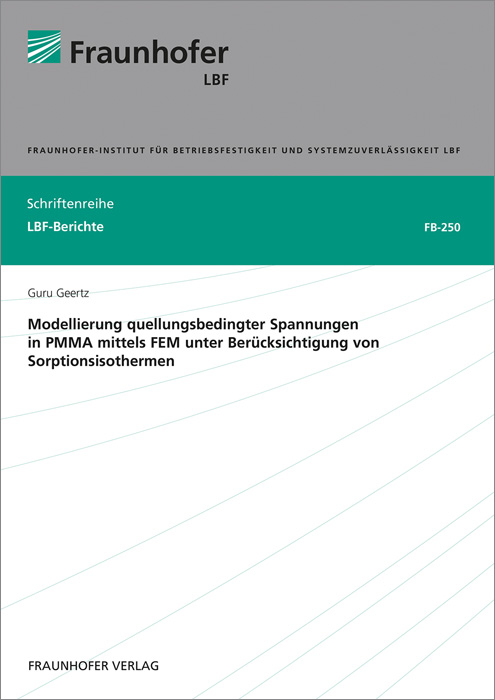 Fraunhofer
LBF

FRAUNHOFER-INSTITUT FÜR BETRIEBSFESTIGKEIT UND SYSTEMZUVERLÄSSIGKEIT LBF

Schriftenreihe
LBF-Berichte

FB-250

Guru Geertz

Modellierung quellungsbedingter Spannungen in PMMA mittels FEM unter Berücksichtigung von Sorptionsisothermen

FRAUNHOFER VERLAG